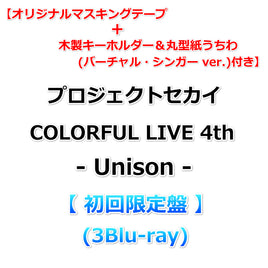 【オリジナルマスキングテープ
＋
木製キーホルダー＆丸型紙うちわ
(バーチャル・シンガー ver.)付き】

プロジェクトセカイ
COLORFUL LIVE 4th
- Unison -
【 初回限定盤 】
(3Blu-ray)